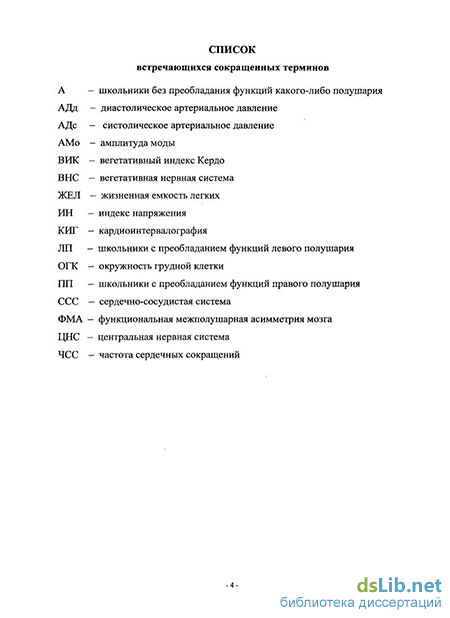 СПИСОК
встречающихся сокращенных терминов

А – школьники без преобладания функций какого-либо полушария
АДд – диастолическое артериальное давление
АДс – систолическое артериальное давление
АМо – амплитуда моды
ВИК – вегетативный индекс Кердо
ВНС – вегетативная нервная система
ЖЕЛ – жизненная емкость легких
ИН – индекс напряжения
КИГ – кардиоинтервалография
ЛП – школьники с преобладанием функций левого полушария
ОГК – окружность грудной клетки
ПП – школьники с преобладанием функций правого полушария
ССС – сердечно-сосудистая система
ФМА – функциональная межполушарная асимметрия мозга
ЦНС – центральная нервная система
ЧСС – частота сердечных сокращений

- 4 -

dsLib.net
библиотека диссертаций